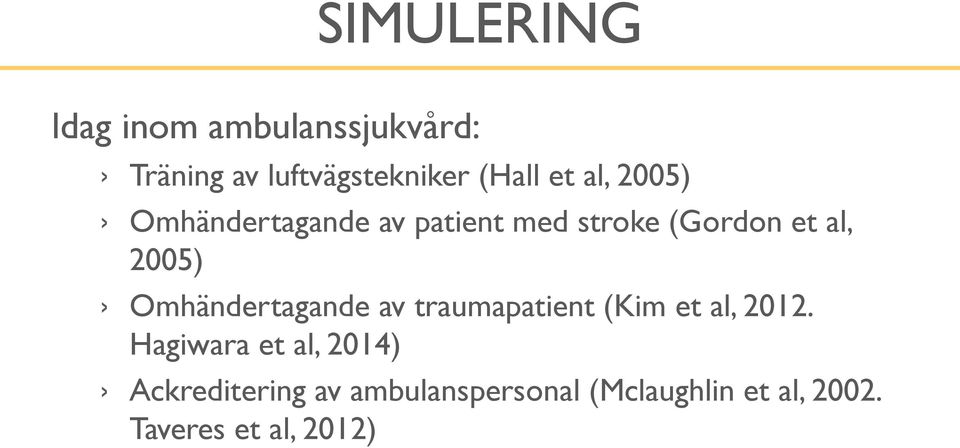 SIMULERING

Idag inom ambulanssjukvård:

› Träning av luftvägstekniker (Hall et al, 2005)
› Omhändertagande av patient med stroke (Gordon et al, 2005)
› Omhändertagande av traumapatient (Kim et al, 2012. Hagiwara et al, 2014)
› Ackreditering av ambulanspersonal (Mclaughlin et al, 2002. Taveres et al, 2012)